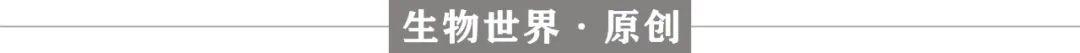 生物世界 · 原创